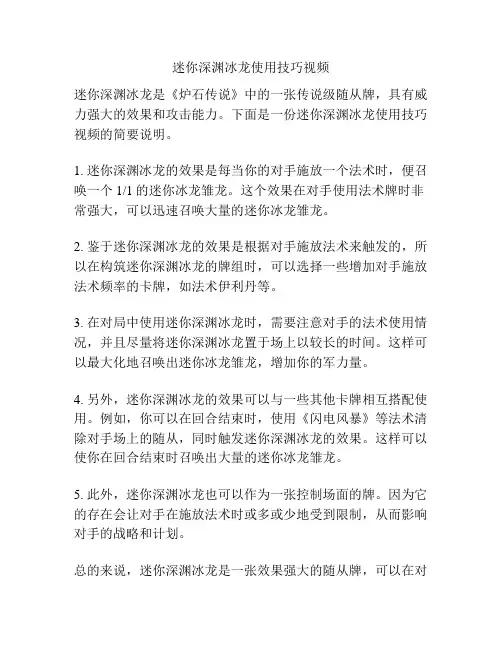 迷你深渊冰龙使用技巧视频

迷你深渊冰龙是《炉石传说》中的一张传说级随从牌，具有威力强大的效果和攻击能力。下面是一份迷你深渊冰龙使用技巧视频的简要说明。

1. 迷你深渊冰龙的效果是每当你的对手施放一个法术时，便召唤一个 1/1 的迷你冰龙雏龙。这个效果在对手使用法术牌时非常强大，可以迅速召唤大量的迷你冰龙雏龙。

2. 鉴于迷你深渊冰龙的效果是根据对手施放法术来触发的，所以在构筑迷你深渊冰龙的牌组时，可以选择一些增加对手施放法术频率的卡牌，如法术伊利丹等。

3. 在对局中使用迷你深渊冰龙时，需要注意对手的法术使用情况，并且尽量将迷你深渊冰龙置于场上以较长的时间。这样可以最大化地召唤出迷你冰龙雏龙，增加你的军力量。

4. 另外，迷你深渊冰龙的效果可以与一些其他卡牌相互搭配使用。例如，你可以在回合结束时，使用《闪电风暴》等法术清除对手场上的随从，同时触发迷你深渊冰龙的效果。这样可以使你在回合结束时召唤出大量的迷你冰龙雏龙。

5. 此外，迷你深渊冰龙也可以作为一张控制场面的牌。因为它的存在会让对手在施放法术时或多或少地受到限制，从而影响对手的战略和计划。

总的来说，迷你深渊冰龙是一张效果强大的随从牌，可以在对